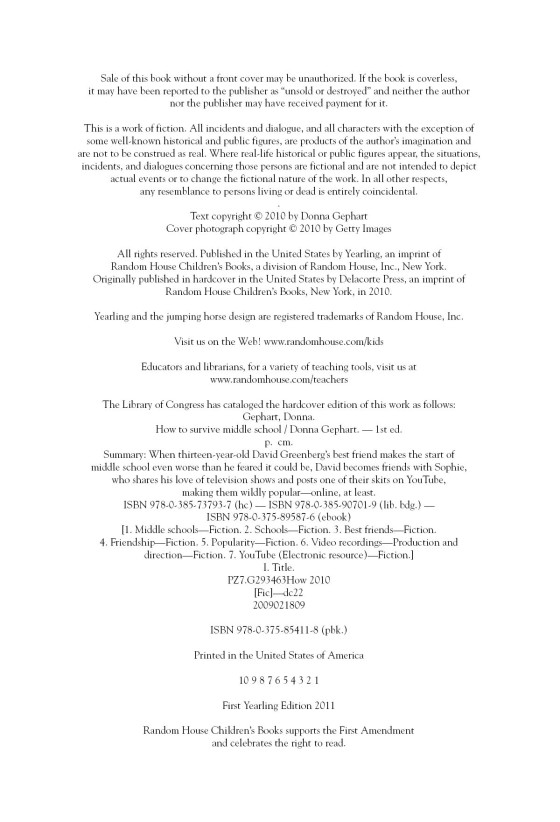 Sale of this book without a front cover may be unauthorized. If the book is coverless, it may have been reported to the publisher as "unsold or destroyed" and neither the author nor the publisher may have received payment for it.

This is a work of fiction. All incidents and dialogue, and all characters with the exception of some well-known historical and public figures, are products of the author's imagination and are not to be construed as real. Where real-life historical or public figures appear, the situations, incidents, and dialogues concerning those persons are fictional and are not intended to depict actual events or to change the fictional nature of the work. In all other respects, any resemblance to persons living or dead is entirely coincidental.

Text copyright © 2010 by Donna Gephart
Cover photograph copyright © 2010 by Getty Images

All rights reserved. Published in the United States by Yearling, an imprint of Random House Children's Books, a division of Random House, Inc., New York. Originally published in hardcover in the United States by Delacorte Press, an imprint of Random House Children's Books, New York, in 2010.

Yearling and the jumping horse design are registered trademarks of Random House, Inc.

Visit us on the Web! www.randomhouse.com/kids

Educators and librarians, for a variety of teaching tools, visit us at www.randomhouse.com/teachers

The Library of Congress has cataloged the hardcover edition of this work as follows:
Gephart, Donna.
How to survive middle school / Donna Gephart. — 1st ed.
p. cm.
Summary: When thirteen-year-old David Greenberg's best friend makes the start of middle school even worse than he feared it could be, David becomes friends with Sophie, who shares his love of television shows and posts one of their skits on YouTube, making them wildly popular—online, at least.
ISBN 978-0-385-73793-7 (hc) — ISBN 978-0-385-90701-9 (lib. bdg.) — ISBN 978-0-375-89587-6 (ebook)
[1. Middle schools—Fiction. 2. Schools—Fiction. 3. Best friends—Fiction. 4. Friendship—Fiction. 5. Popularity—Fiction. 6. Video recordings—Production and direction—Fiction. 7. YouTube (Electronic resource)—Fiction.]
I. Title.
PZ7.G293463How 2010
[Fic]—dc22
2009021809

ISBN 978-0-375-85411-8 (pbk.)

Printed in the United States of America

10 9 8 7 6 5 4 3 2 1

First Yearling Edition 2011

Random House Children's Books supports the First Amendment and celebrates the right to read.